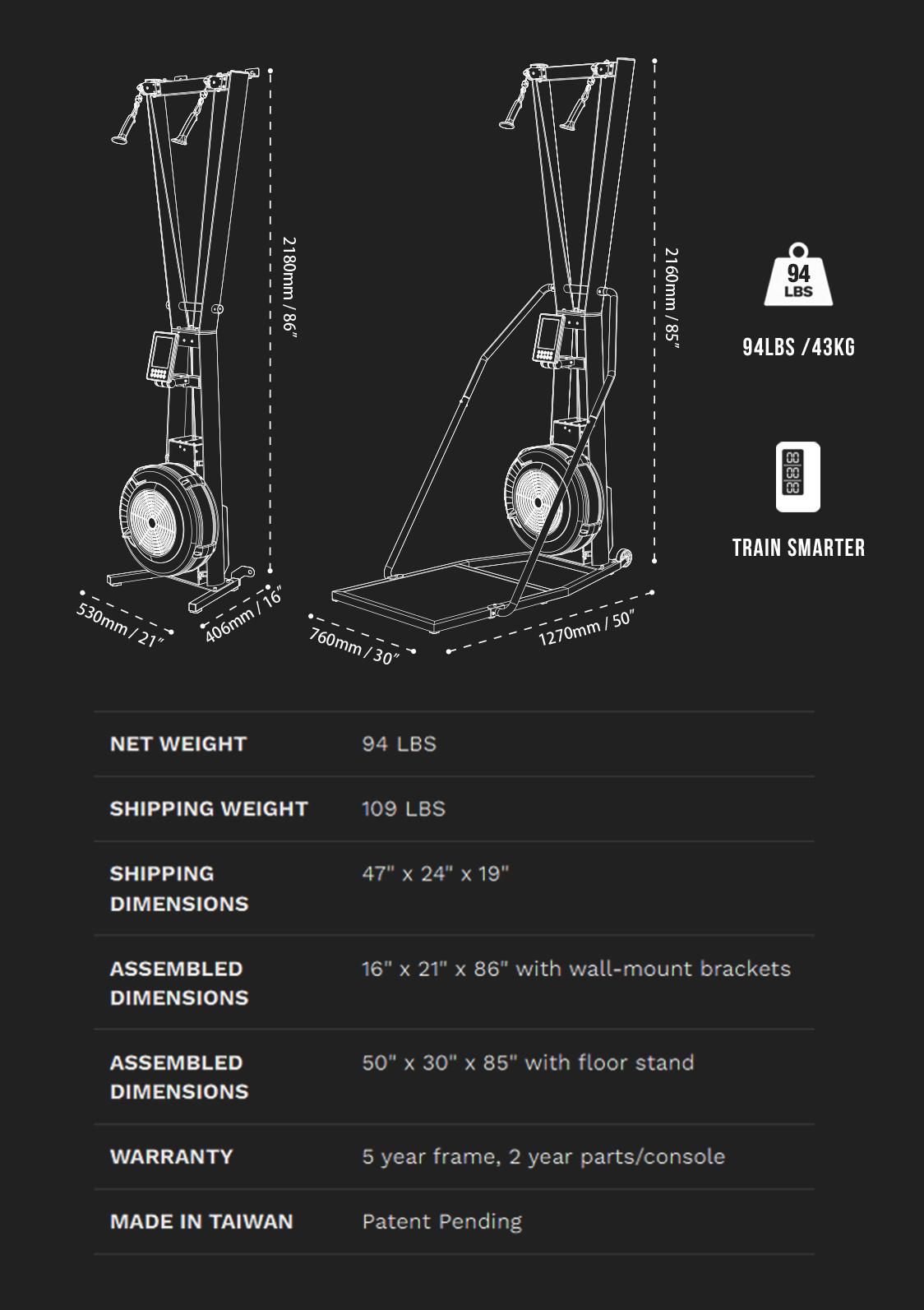 2180mm / 86"

530mm / 21"

406mm / 16"

2160mm / 85"

760mm / 30"

1270mm / 50"

94 LBS

94LBS /43KG

TRAIN SMARTER

| | |
|---|---|
| NET WEIGHT | 94 LBS |
| SHIPPING WEIGHT | 109 LBS |
| SHIPPING DIMENSIONS | 47" x 24" x 19" |
| ASSEMBLED DIMENSIONS | 16" x 21" x 86" with wall-mount brackets |
| ASSEMBLED DIMENSIONS | 50" x 30" x 85" with floor stand |
| WARRANTY | 5 year frame, 2 year parts/console |
| MADE IN TAIWAN | Patent Pending |